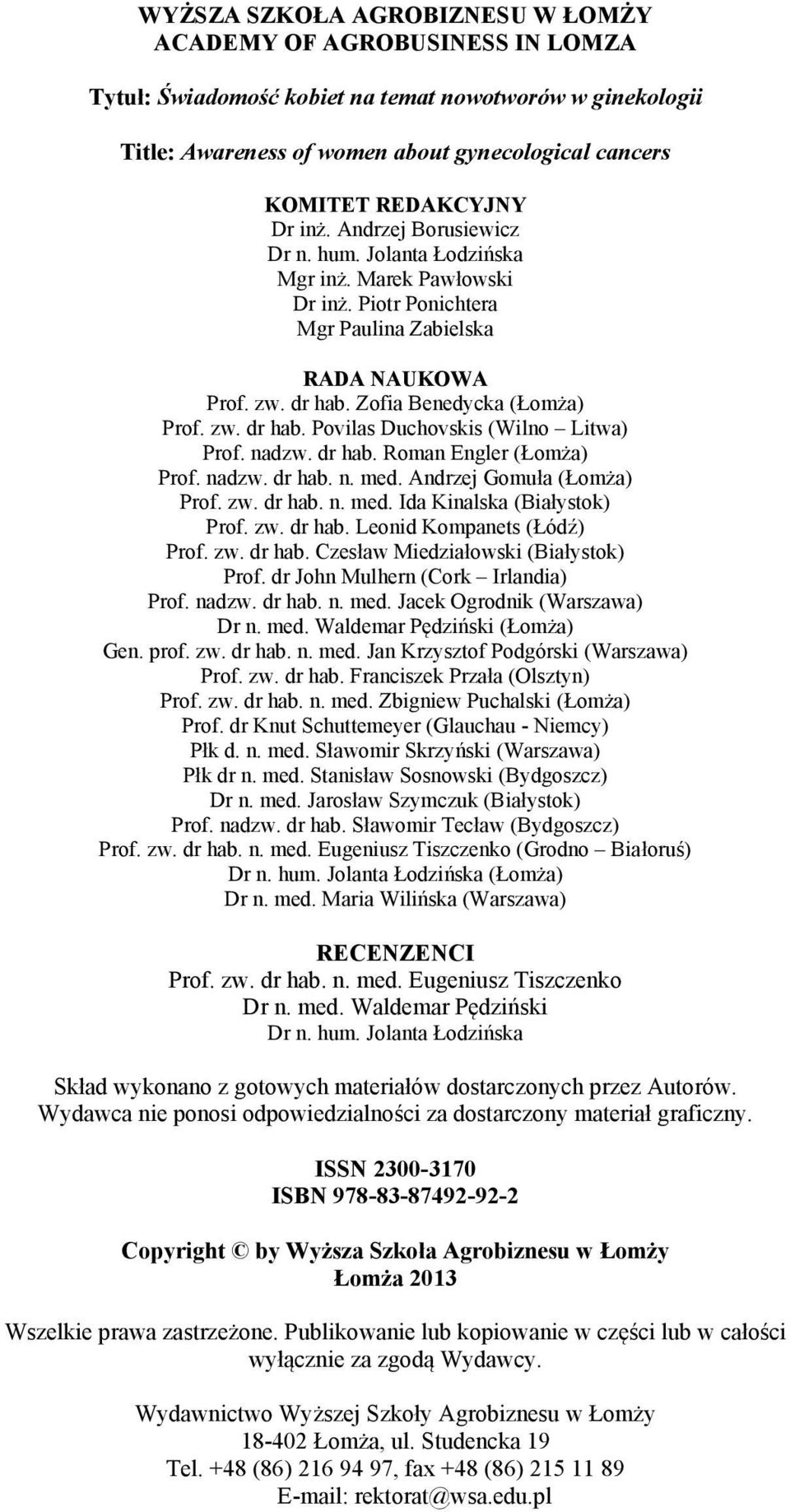 WYŻSZA SZKOŁA AGROBIZNESU W ŁOMŻY
ACADEMY OF AGROBUSINESS IN LOMZA

Tytuł: Świadomość kobiet na temat nowotworów w ginekologii

Title: Awareness of women about gynecological cancers

KOMITET REDAKCYJNY
Dr inż. Andrzej Borusiewicz
Dr n. hum. Jolanta Łodzińska
Mgr inż. Marek Pawłowski
Dr inż. Piotr Ponichtera
Mgr Paulina Zabielska

RADA NAUKOWA
Prof. zw. dr hab. Zofia Benedycka (Łomża)
Prof. zw. dr hab. Povilas Duchovskis (Wilno – Litwa)
Prof. nadzw. dr hab. Roman Engler (Łomża)
Prof. nadzw. dr hab. n. med. Andrzej Gomuła (Łomża)
Prof. zw. dr hab. n. med. Ida Kinalska (Białystok)
Prof. zw. dr hab. Leonid Kompanets (Łódź)
Prof. zw. dr hab. Czesław Miedziałowski (Białystok)
Prof. dr John Mulhern (Cork – Irlandia)
Prof. nadzw. dr hab. n. med. Jacek Ogrodnik (Warszawa)
Dr n. med. Waldemar Pędziński (Łomża)
Gen. prof. zw. dr hab. n. med. Jan Krzysztof Podgórski (Warszawa)
Prof. zw. dr hab. Franciszek Przała (Olsztyn)
Prof. zw. dr hab. n. med. Zbigniew Puchalski (Łomża)
Prof. dr Knut Schuttemeyer (Glauchau - Niemcy)
Płk d. n. med. Sławomir Skrzyński (Warszawa)
Płk dr n. med. Stanisław Sosnowski (Bydgoszcz)
Dr n. med. Jarosław Szymczuk (Białystok)
Prof. nadzw. dr hab. Sławomir Tecław (Bydgoszcz)
Prof. zw. dr hab. n. med. Eugeniusz Tiszczenko (Grodno – Białoruś)
Dr n. hum. Jolanta Łodzińska (Łomża)
Dr n. med. Maria Wilińska (Warszawa)

RECENZENCI
Prof. zw. dr hab. n. med. Eugeniusz Tiszczenko
Dr n. med. Waldemar Pędziński
Dr n. hum. Jolanta Łodzińska

Skład wykonano z gotowych materiałów dostarczonych przez Autorów. Wydawca nie ponosi odpowiedzialności za dostarczony materiał graficzny.

ISSN 2300-3170
ISBN 978-83-87492-92-2

Copyright © by Wyższa Szkoła Agrobiznesu w Łomży
Łomża 2013

Wszelkie prawa zastrzeżone. Publikowanie lub kopiowanie w części lub w całości wyłącznie za zgodą Wydawcy.

Wydawnictwo Wyższej Szkoły Agrobiznesu w Łomży
18-402 Łomża, ul. Studencka 19
Tel. +48 (86) 216 94 97, fax +48 (86) 215 11 89
E-mail: rektorat@wsa.edu.pl